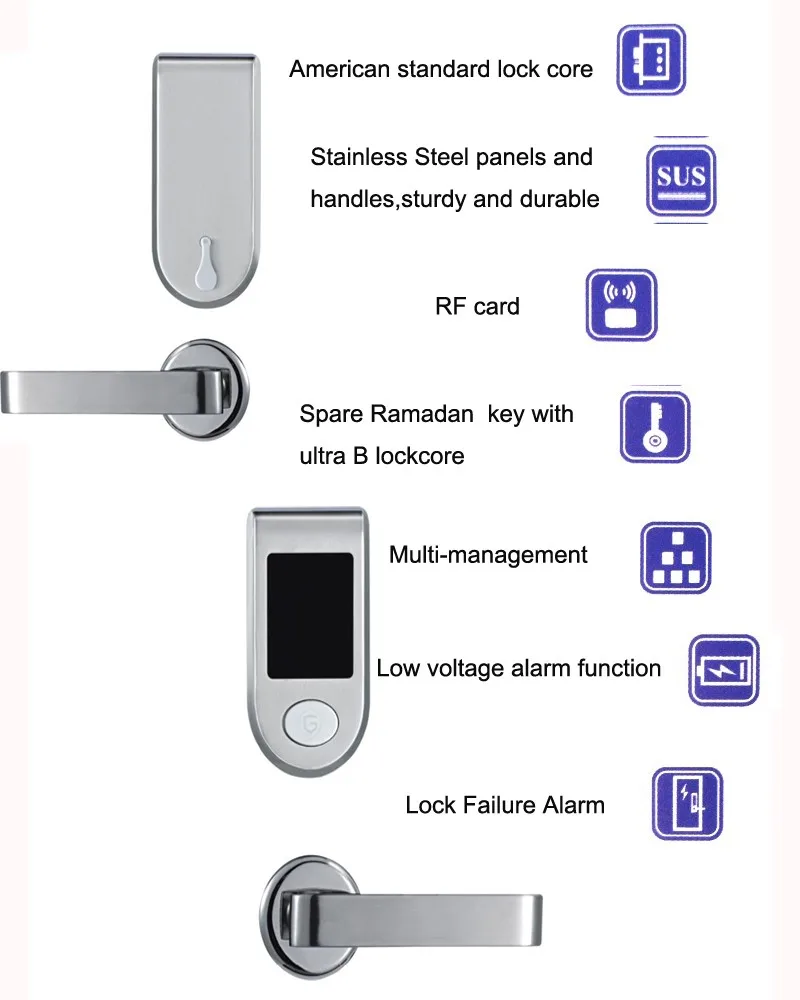 American standard lock core

Stainless Steel panels and handles,sturdy and durable

SUS

RF card

Spare Ramadan key with ultra B lockcore

Multi-management

Low voltage alarm function

Lock Failure Alarm